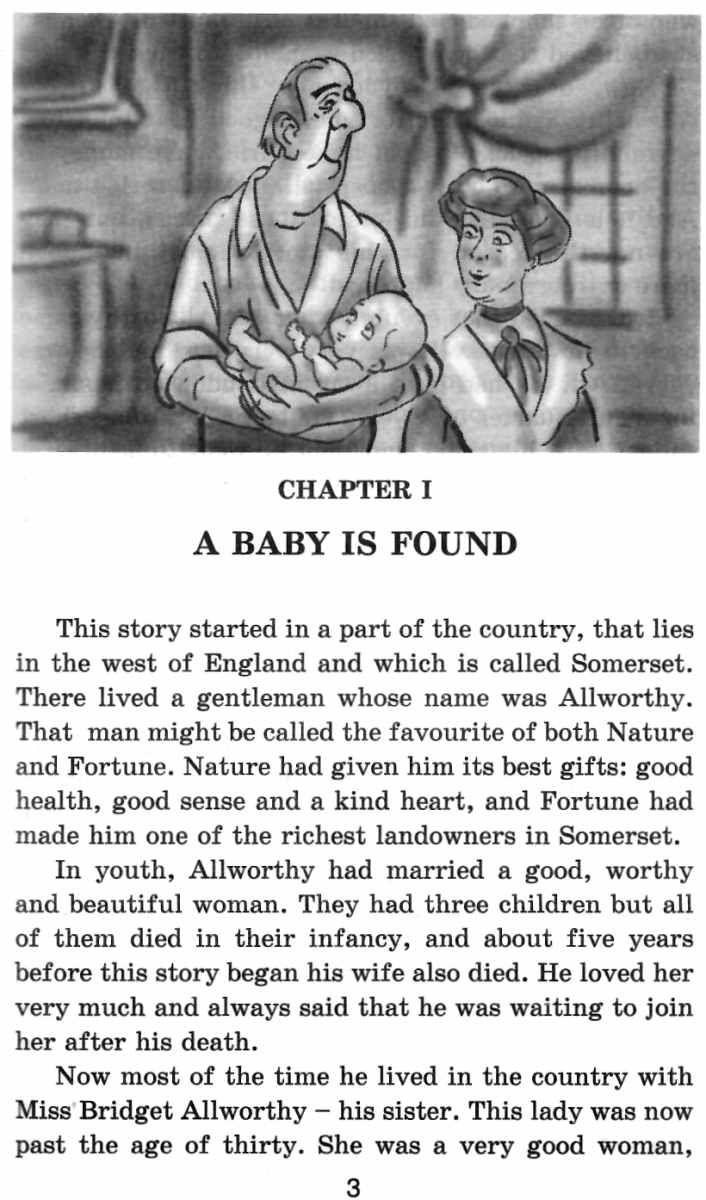 CHAPTER I

A BABY IS FOUND

This story started in a part of the country, that lies in the west of England and which is called Somerset. There lived a gentleman whose name was Allworthy. That man might be called the favourite of both Nature and Fortune. Nature had given him its best gifts: good health, good sense and a kind heart, and Fortune had made him one of the richest landowners in Somerset.

In youth, Allworthy had married a good, worthy and beautiful woman. They had three children but all of them died in their infancy, and about five years before this story began his wife also died. He loved her very much and always said that he was waiting to join her after his death.

Now most of the time he lived in the country with Miss Bridget Allworthy – his sister. This lady was now past the age of thirty. She was a very good woman,

3